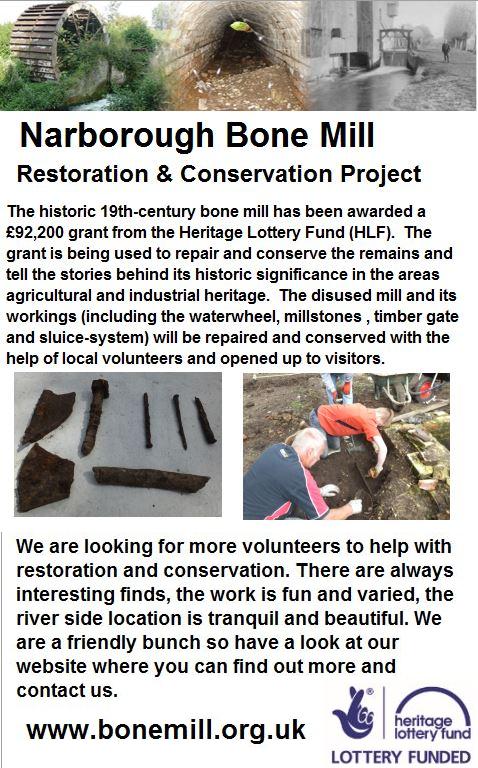 Narborough Bone Mill

Restoration & Conservation Project

The historic 19th-century bone mill has been awarded a £92,200 grant from the Heritage Lottery Fund (HLF). The grant is being used to repair and conserve the remains and tell the stories behind its historic significance in the areas agricultural and industrial heritage. The disused mill and its workings (including the waterwheel, millstones , timber gate and sluice-system) will be repaired and conserved with the help of local volunteers and opened up to visitors.

We are looking for more volunteers to help with restoration and conservation. There are always interesting finds, the work is fun and varied, the river side location is tranquil and beautiful. We are a friendly bunch so have a look at our website where you can find out more and contact us.

www.bonemill.org.uk

heritage lottery fund

LOTTERY FUNDED